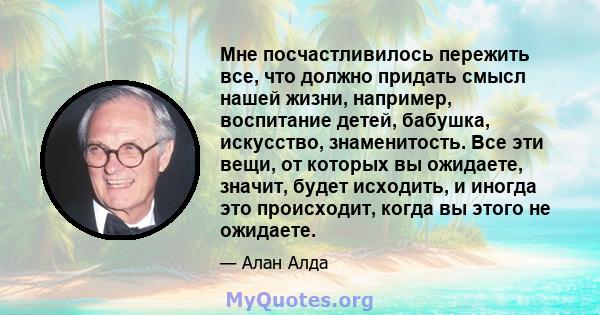 Мне посчастливилось пережить все, что должно придать смысл нашей жизни, например, воспитание детей, бабушка, искусство, знаменитость. Все эти вещи, от которых вы ожидаете, значит, будет исходить, и иногда это происходит, когда вы этого не ожидаете.

— Алан Алда

MyQuotes.org